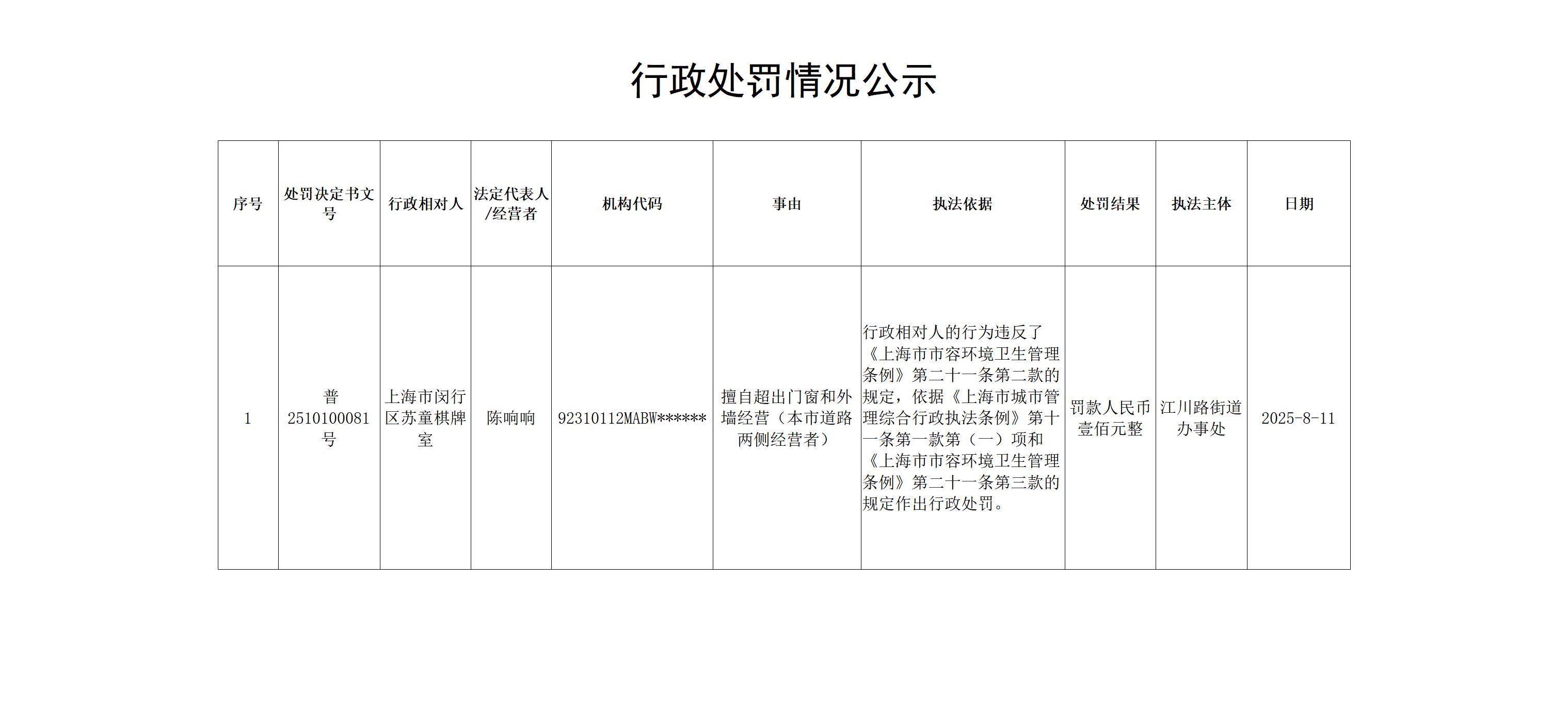 行政处罚情况公示

| 序号 | 处罚决定书文号 | 行政相对人 | 法定代表人/经营者 | 机构代码 | 事由 | 执法依据 | 处罚结果 | 执法主体 | 日期 |
|---|---|---|---|---|---|---|---|---|---|
| 1 | 普2510100081号 | 上海市闵行区苏童棋牌室 | 陈响响 | 92310112MABW****** | 擅自超出门窗和外墙经营（本市道路两侧经营者） | 行政相对人的行为违反了《上海市市容环境卫生管理条例》第二十一条第二款的规定，依据《上海市城市管理综合行政执法条例》第十一条第一款第（一）项和《上海市市容环境卫生管理条例》第二十一条第三款的规定作出行政处罚。 | 罚款人民币壹佰元整 | 江川路街道办事处 | 2025-8-11 |